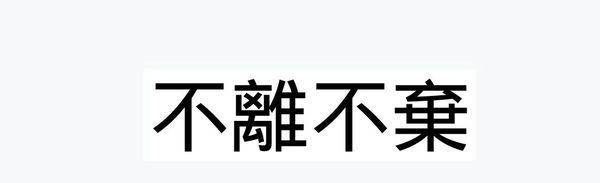 不離不棄